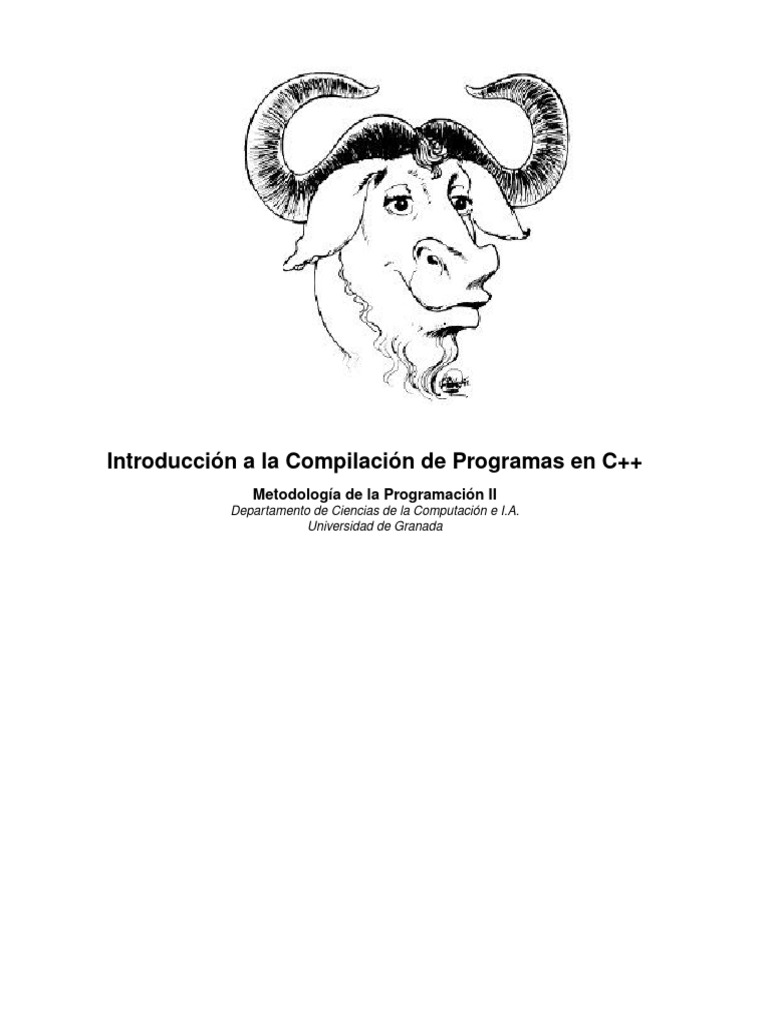 Introducción a la Compilación de Programas en C++

Metodología de la Programación II
Departamento de Ciencias de la Computación e I.A.
Universidad de Granada